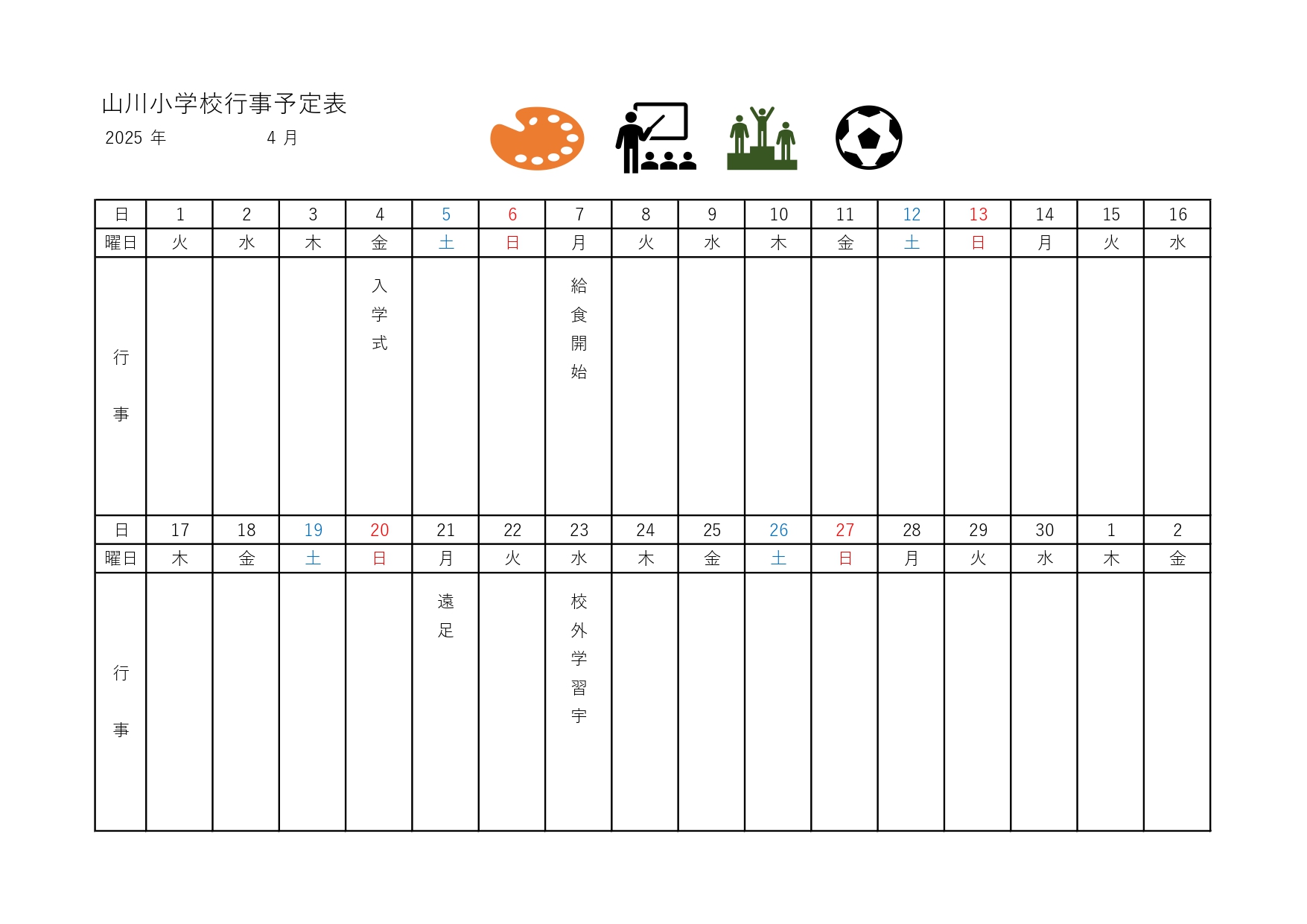 山川小学校行事予定表

2025 年　　4 月

| 日 | 1 | 2 | 3 | 4 | 5 | 6 | 7 | 8 | 9 | 10 | 11 | 12 | 13 | 14 | 15 | 16 |
|---|---|---|---|---|---|---|---|---|---|---|---|---|---|---|---|---|
| 曜日 | 火 | 水 | 木 | 金 | 土 | 日 | 月 | 火 | 水 | 木 | 金 | 土 | 日 | 月 | 火 | 水 |
| 行事 | | | | 入学式 | | | 給食開始 | | | | | | | | | |
| 日 | 17 | 18 | 19 | 20 | 21 | 22 | 23 | 24 | 25 | 26 | 27 | 28 | 29 | 30 | 1 | 2 |
| 曜日 | 木 | 金 | 土 | 日 | 月 | 火 | 水 | 木 | 金 | 土 | 日 | 月 | 火 | 水 | 木 | 金 |
| 行事 | | | | | 遠足 | | 校外学習宇 | | | | | | | | | |